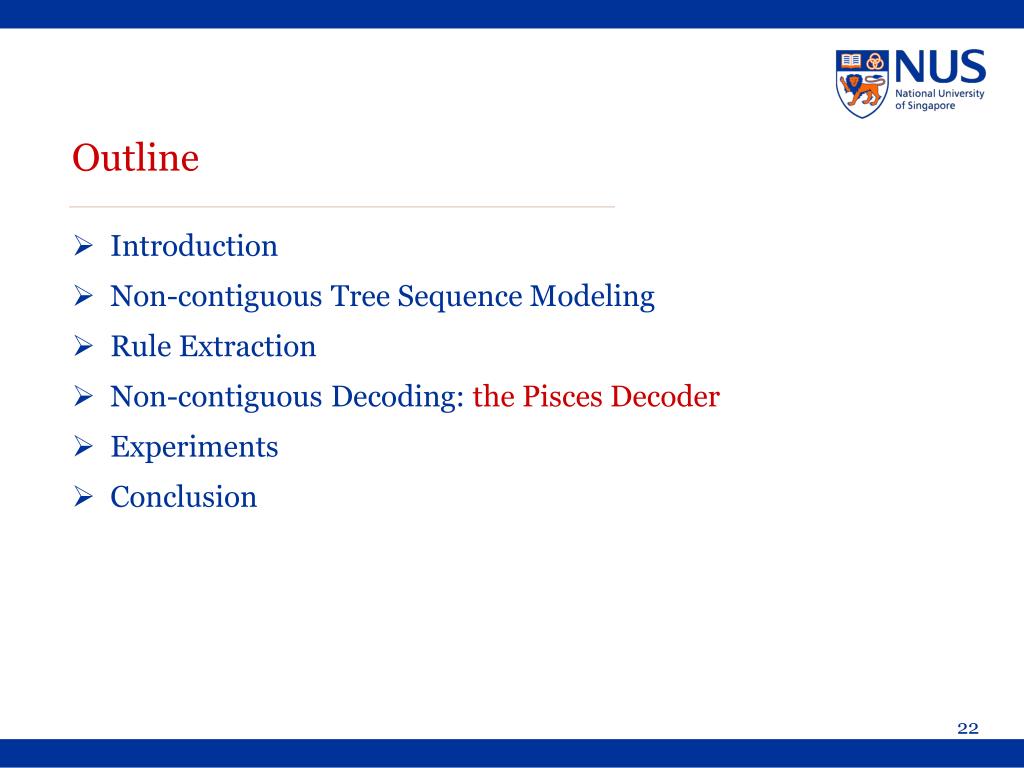 NUS
National University of Singapore

Outline

➢ Introduction
➢ Non-contiguous Tree Sequence Modeling
➢ Rule Extraction
➢ Non-contiguous Decoding: the Pisces Decoder
➢ Experiments
➢ Conclusion

22